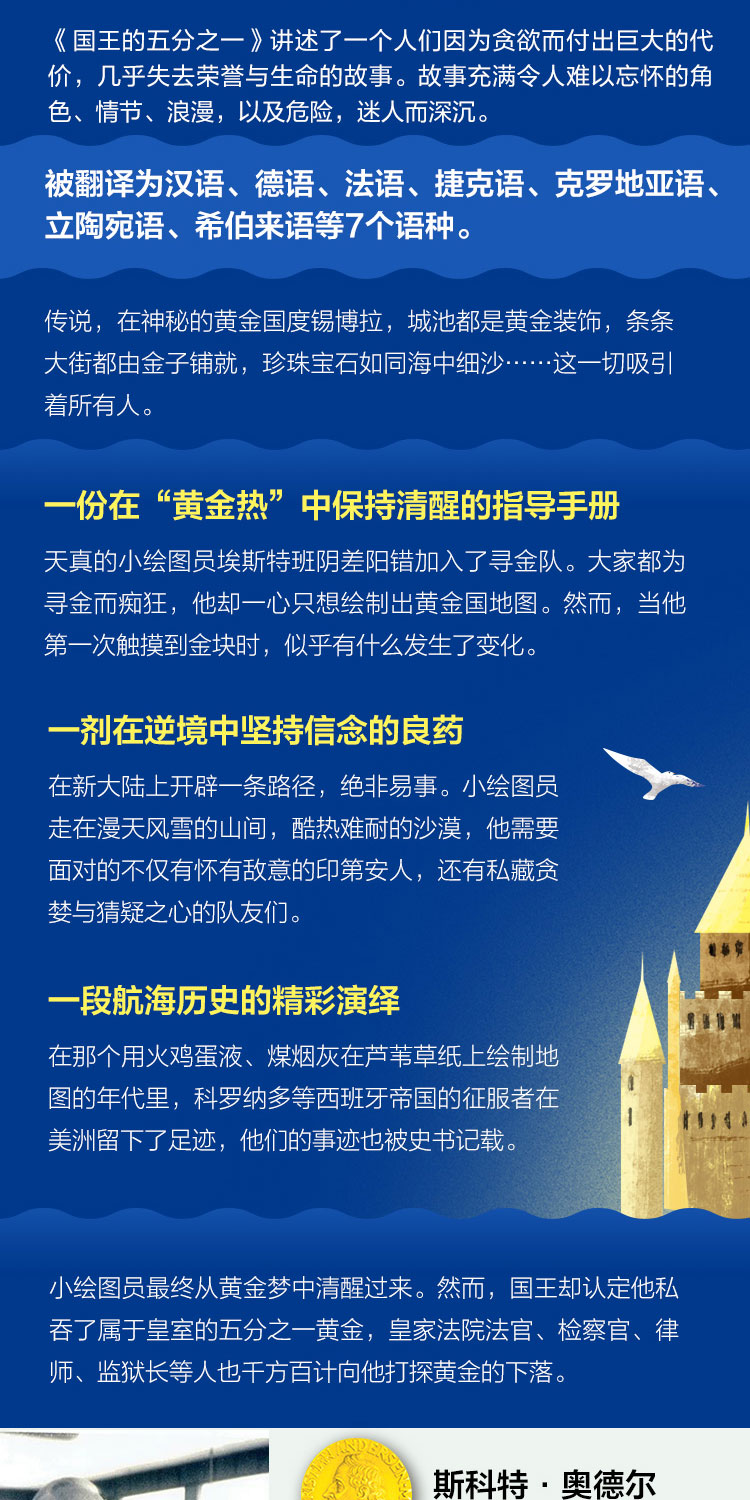 《国王的五分之一》讲述了一个人们因为贪欲而付出巨大的代价，几乎失去荣誉与生命的故事。故事充满令人难以忘怀的角色、情节、浪漫，以及危险，迷人而深沉。

被翻译为汉语、德语、法语、捷克语、克罗地亚语、立陶宛语、希伯来语等7个语种。

传说，在神秘的黄金国度锡博拉，城池都是黄金装饰，条条大街都由金子铺就，珍珠宝石如同海中细沙……这一切吸引着所有人。

一份在“黄金热”中保持清醒的指导手册

天真的小绘图员埃斯特班阴差阳错加入了寻金队。大家都为寻金而痴狂，他却一心只想绘制出黄金国地图。然而，当他第一次触摸到金块时，似乎有什么发生了变化。

一剂在逆境中坚持信念的良药

在新大陆上开辟一条路径，绝非易事。小绘图员走在漫天风雪的山间，酷热难耐的沙漠，他需要面对的不仅有怀有敌意的印第安人，还有私藏贪婪与猜疑之心的队友们。

一段航海历史的精彩演绎

在那个用火鸡蛋液、煤烟灰在芦苇草纸上绘制地图的年代里，科罗纳多等西班牙帝国的征服者在美洲留下了足迹，他们的事迹也被史书记载。

小绘图员最终从黄金梦中清醒过来。然而，国王却认定他私吞了属于皇室的五分之一黄金，皇家法院法官、检察官、律师、监狱长等人也千方百计向他打探黄金的下落。

斯科特·奥德尔